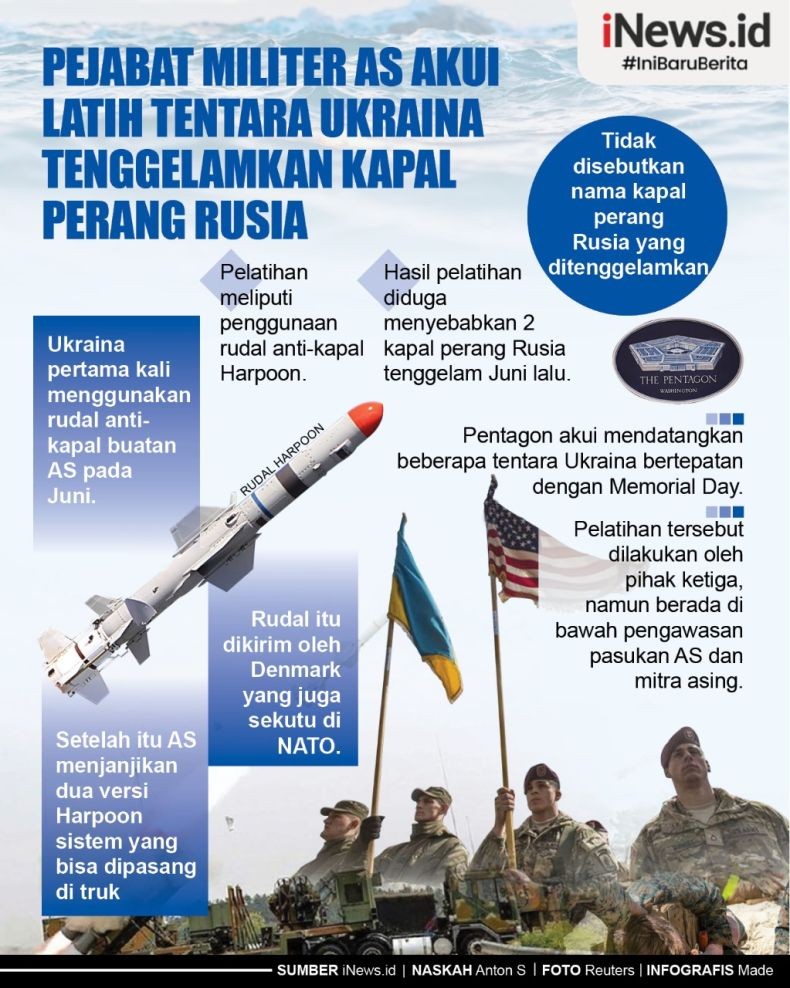 iNews.id
#IniBaruBerita

PEJABAT MILITER AS AKUI LATIH TENTARA UKRAINA TENGGELAMKAN KAPAL PERANG RUSIA

Tidak disebutkan nama kapal perang Rusia yang ditenggelamkan

Pelatihan meliputi penggunaan rudal anti-kapal Harpoon.

Hasil pelatihan diduga menyebabkan 2 kapal perang Rusia tenggelam Juni lalu.

THE PENTAGON
WASHINGTON

Ukraina pertama kali menggunakan rudal anti-kapal buatan AS pada Juni.

RUDAL HARPOON

Pentagon akui mendatangkan beberapa tentara Ukraina bertepatan dengan Memorial Day.

Pelatihan tersebut dilakukan oleh pihak ketiga, namun berada di bawah pengawasan pasukan AS dan mitra asing.

Rudal itu dikirim oleh Denmark yang juga sekutu di NATO.

Setelah itu AS menjanjikan dua versi Harpoon sistem yang bisa dipasang di truk

SUMBER iNews.id | NASKAH Anton S | FOTO Reuters | INFOGRAFIS Made